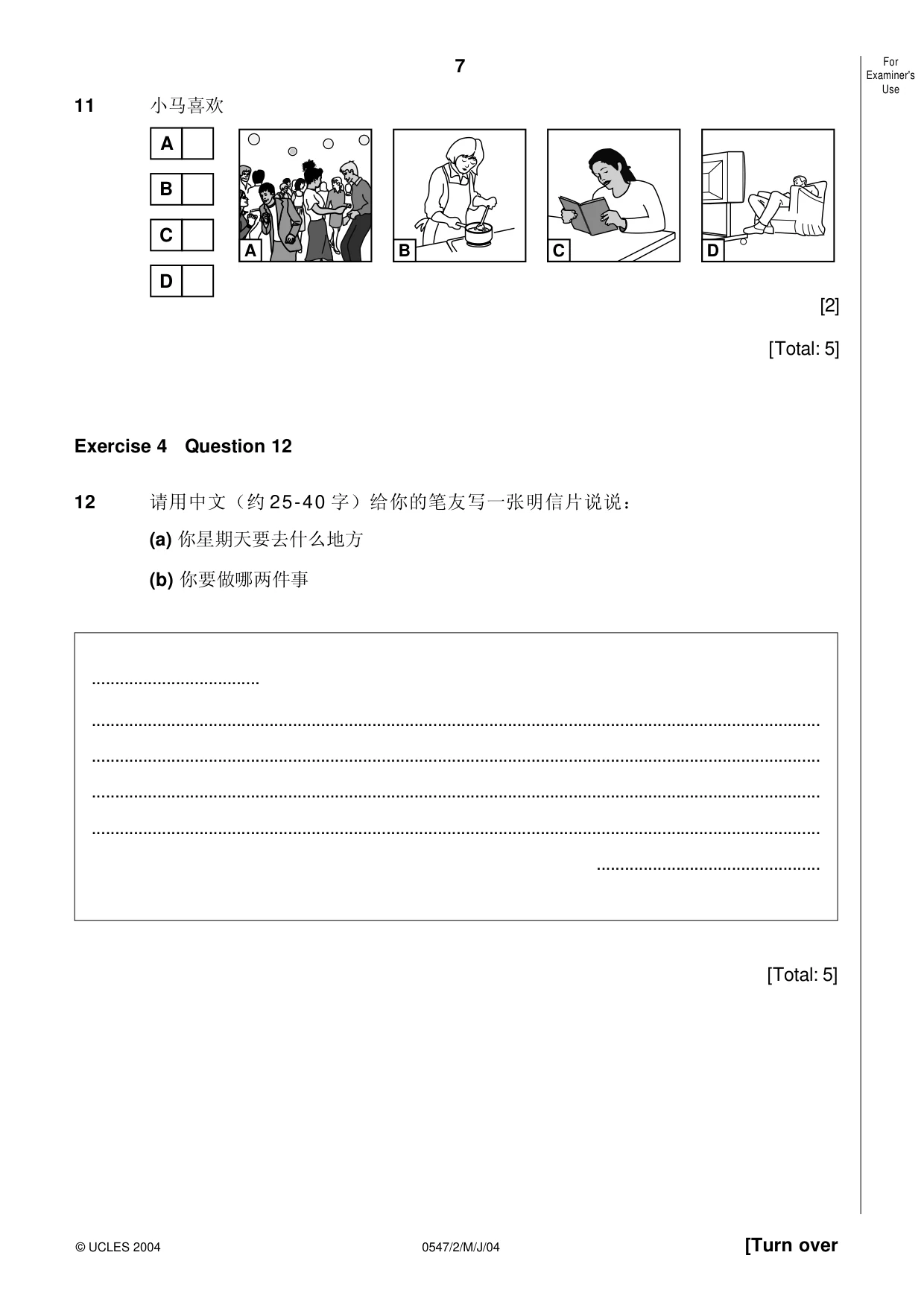 7

For
Examiner's
Use

11 小马喜欢

A ☐
B ☐
C ☐
D ☐

A B C D

[2]

[Total: 5]

Exercise 4 Question 12

12 请用中文（约25-40字）给你的笔友写一张明信片说说：

(a) 你星期天要去什么地方

(b) 你要做哪两件事

____

____

____

____

____

____

[Total: 5]

© UCLES 2004 0547/2/M/J/04 [Turn over